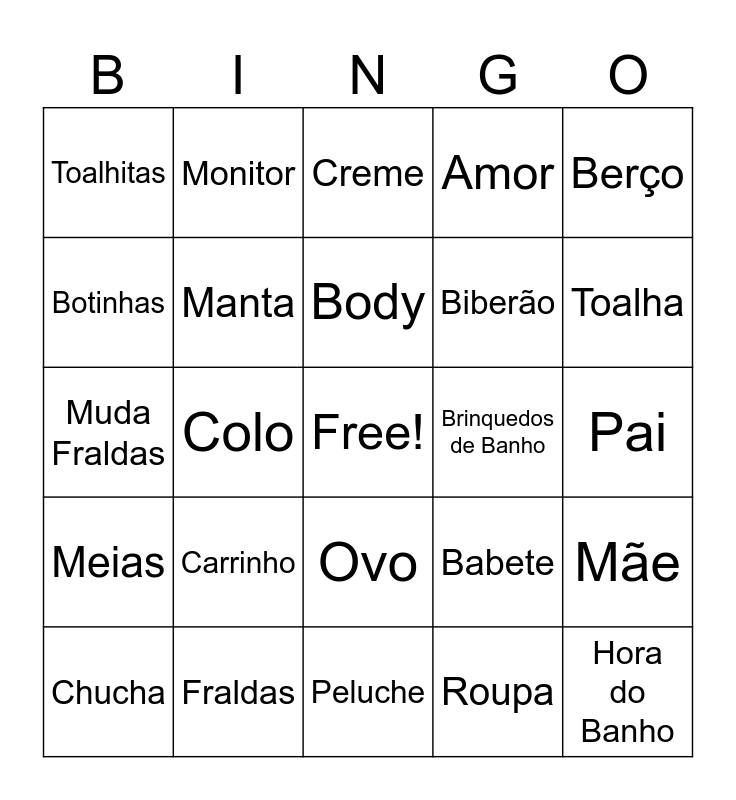 | B | I | N | G | O |
|---|---|---|---|---|
| Toalhitas | Monitor | Creme | Amor | Berço |
| Botinhas | Manta | Body | Biberão | Toalha |
| Muda Fraldas | Colo | Free! | Brinquedos de Banho | Pai |
| Meias | Carrinho | Ovo | Babete | Mãe |
| Chucha | Fraldas | Peluche | Roupa | Hora do Banho |